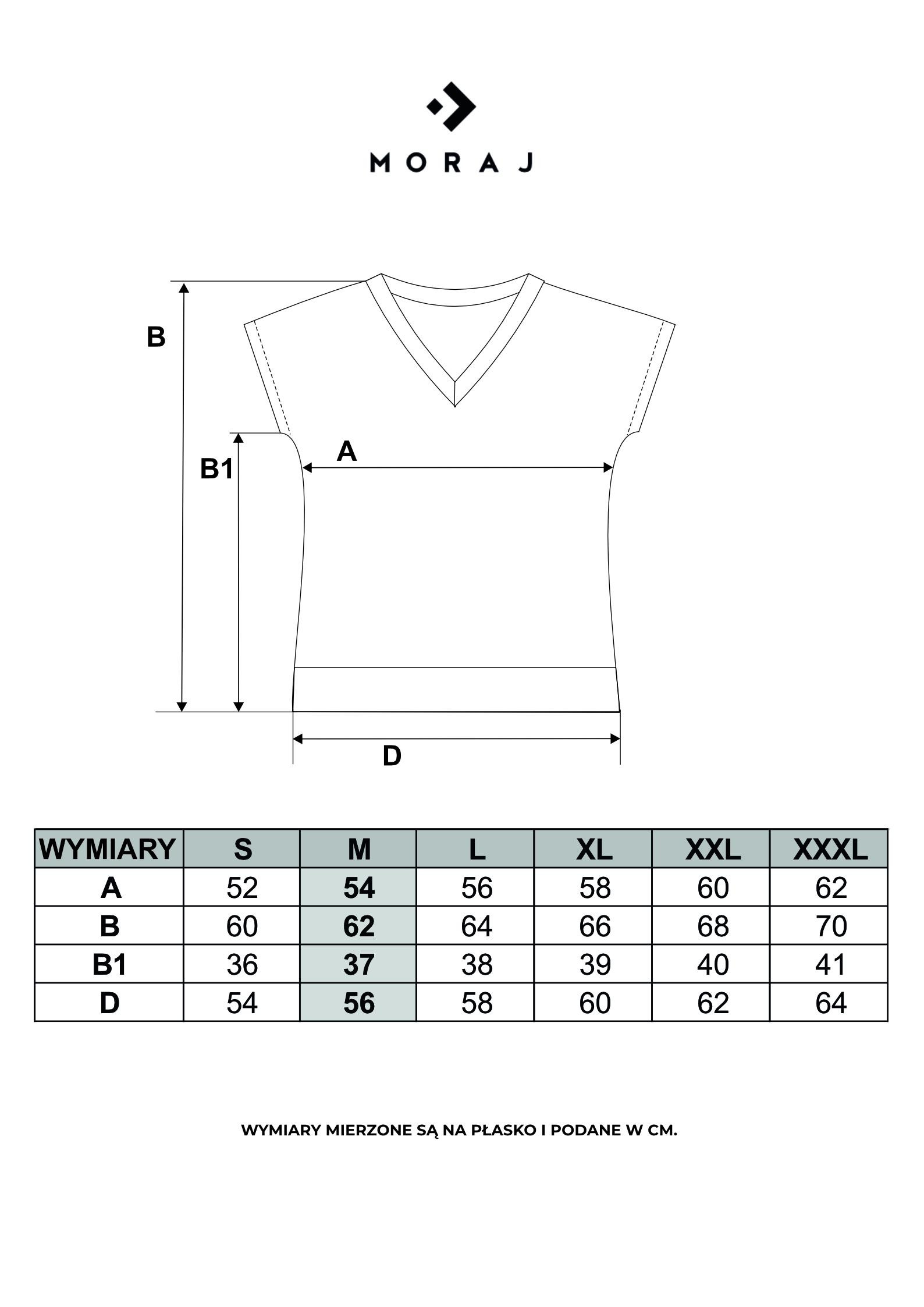 MORAJ

B

B1

A

D

| WYMIARY | S | M | L | XL | XXL | XXXL |
|---|---|---|---|---|---|---|
| A | 52 | 54 | 56 | 58 | 60 | 62 |
| B | 60 | 62 | 64 | 66 | 68 | 70 |
| B1 | 36 | 37 | 38 | 39 | 40 | 41 |
| D | 54 | 56 | 58 | 60 | 62 | 64 |

WYMIARY MIERZONE SĄ NA PŁASKO I PODANE W CM.